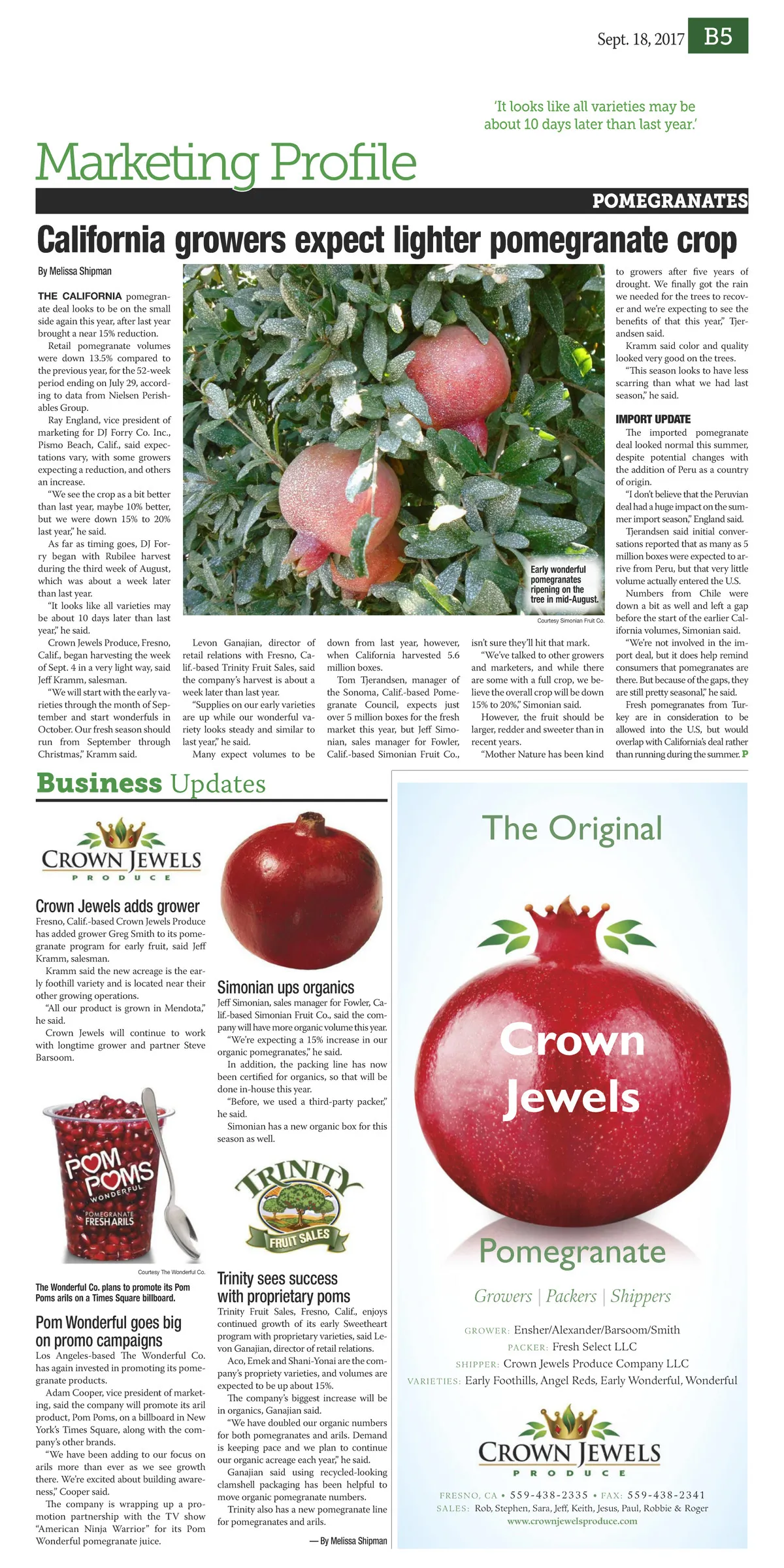 Sept. 18, 2017 B5

'It looks like all varieties may be about 10 days later than last year.'

Marketing Profile

POMEGRANATES

California growers expect lighter pomegranate crop

By Melissa Shipman

THE CALIFORNIA pomegranate deal looks to be on the small side again this year, after last year brought a near 15% reduction.

Retail pomegranate volumes were down 13.5% compared to the previous year, for the 52-week period ending on July 29, according to data from Nielsen Perishables Group.

Ray England, vice president of marketing for DJ Forry Co. Inc., Pismo Beach, Calif., said expectations vary, with some growers expecting a reduction, and others an increase.

"We see the crop as a bit better than last year, maybe 10% better, but we were down 15% to 20% last year," he said.

As far as timing goes, DJ Forry began with Rubilee harvest during the third week of August, which was about a week later than last year.

"It looks like all varieties may be about 10 days later than last year," he said.

Crown Jewels Produce, Fresno, Calif., began harvesting the week of Sept. 4 in a very light way, said Jeff Kramm, salesman.

"We will start with the early varieties through the month of September and start wonderfuls in October. Our fresh season should run from September through Christmas," Kramm said.

Early wonderful pomegranates ripening on the tree in mid-August.

Courtesy Simonian Fruit Co.

Levon Ganajian, director of retail relations with Fresno, Calif.-based Trinity Fruit Sales, said the company's harvest is about a week later than last year.

"Supplies on our early varieties are up while our wonderful variety looks steady and similar to last year," he said.

Many expect volumes to be down from last year, however, when California harvested 5.6 million boxes.

Tom Tjerandsen, manager of the Sonoma, Calif.-based Pomegranate Council, expects just over 5 million boxes for the fresh market this year, but Jeff Simonian, sales manager for Fowler, Calif.-based Simonian Fruit Co., isn't sure they'll hit that mark.

"We've talked to other growers and marketers, and while there are some with a full crop, we believe the overall crop will be down 15% to 20%," Simonian said.

However, the fruit should be larger, redder and sweeter than in recent years.

"Mother Nature has been kind to growers after five years of drought. We finally got the rain we needed for the trees to recover and we're expecting to see the benefits of that this year," Tjerandsen said.

Kramm said color and quality looked very good on the trees.

"This season looks to have less scarring than what we had last season," he said.

IMPORT UPDATE

The imported pomegranate deal looked normal this summer, despite potential changes with the addition of Peru as a country of origin.

"I don't believe that the Peruvian deal had a huge impact on the summer import season," England said.

Tjerandsen said initial conversations reported that as many as 5 million boxes were expected to arrive from Peru, but that very little volume actually entered the U.S.

Numbers from Chile were down a bit as well and left a gap before the start of the earlier California volumes, Simonian said.

"We're not involved in the import deal, but it does help remind consumers that pomegranates are there. But because of the gaps, they are still pretty seasonal," he said.

Fresh pomegranates from Turkey are in consideration to be allowed into the U.S, but would overlap with California's deal rather than running during the summer. P

Business Updates

CROWN JEWELS PRODUCE

Crown Jewels adds grower

Fresno, Calif.-based Crown Jewels Produce has added grower Greg Smith to its pomegranate program for early fruit, said Jeff Kramm, salesman.

Kramm said the new acreage is the early foothill variety and is located near their other growing operations.

"All our product is grown in Mendota," he said.

Crown Jewels will continue to work with longtime grower and partner Steve Barsoom.

POM POMS WONDERFUL POMEGRANATE FRESH ARILS

Courtesy The Wonderful Co.

The Wonderful Co. plans to promote its Pom Poms arils on a Times Square billboard.

Pom Wonderful goes big on promo campaigns

Los Angeles-based The Wonderful Co. has again invested in promoting its pomegranate products.

Adam Cooper, vice president of marketing, said the company will promote its aril product, Pom Poms, on a billboard in New York's Times Square, along with the company's other brands.

"We have been adding to our focus on arils more than ever as we see growth there. We're excited about building awareness," Cooper said.

The company is wrapping up a promotion partnership with the TV show "American Ninja Warrior" for its Pom Wonderful pomegranate juice.

Simonian ups organics

Jeff Simonian, sales manager for Fowler, Calif.-based Simonian Fruit Co., said the company will have more organic volume this year.

"We're expecting a 15% increase in our organic pomegranates," he said.

In addition, the packing line has now been certified for organics, so that will be done in-house this year.

"Before, we used a third-party packer," he said.

Simonian has a new organic box for this season as well.

TRINITY FRUIT SALES

Trinity sees success with proprietary poms

Trinity Fruit Sales, Fresno, Calif., enjoys continued growth of its early Sweetheart program with proprietary varieties, said Levon Ganajian, director of retail relations.

Aco, Emek and Shani-Yonai are the company's propriety varieties, and volumes are expected to be up about 15%.

The company's biggest increase will be in organics, Ganajian said.

"We have doubled our organic numbers for both pomegranates and arils. Demand is keeping pace and we plan to continue our organic acreage each year," he said.

Ganajian said using recycled-looking clamshell packaging has been helpful to move organic pomegranate numbers.

Trinity also has a new pomegranate line for pomegranates and arils.

— By Melissa Shipman

The Original

Crown Jewels

Pomegranate

Growers | Packers | Shippers

GROWER: Ensher/Alexander/Barsoom/Smith
PACKER: Fresh Select LLC
SHIPPER: Crown Jewels Produce Company LLC
VARIETIES: Early Foothills, Angel Reds, Early Wonderful, Wonderful

CROWN JEWELS PRODUCE

FRESNO, CA • 559-438-2335 • FAX: 559-438-2341
SALES: Rob, Stephen, Sara, Jeff, Keith, Jesus, Paul, Robbie & Roger
www.crownjewelsproduce.com